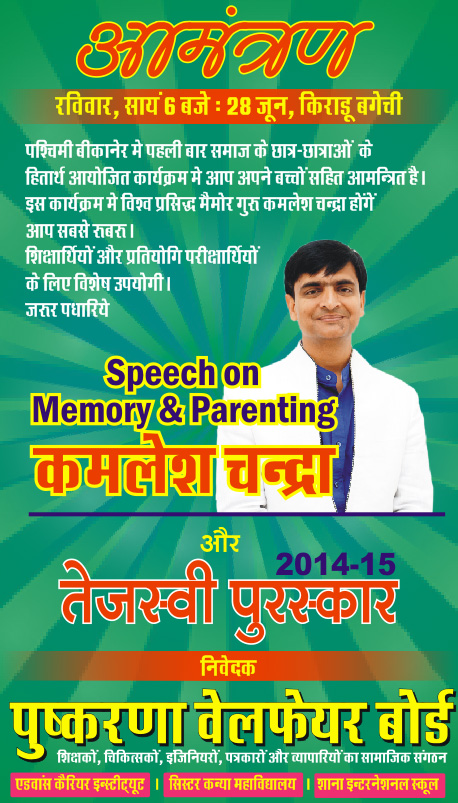 आमंत्रण

रविवार, सायं 6 बजे : 28 जून, किराडू बगेची

पश्चिमी बीकानेर मे पहली बार समाज के छात्र-छात्राओं के हितार्थ आयोजित कार्यक्रम मे आप अपने बच्चों सहित आमन्त्रित है। इस कार्यक्रम मे विश्व प्रसिद्ध मैमोर गुरु कमलेश चन्द्रा होगें आप सबसे रुबरु।
शिक्षार्थियों और प्रतियोगि परीक्षार्थियों के लिए विशेष उपयोगी।
जरुर पधारिये

Speech on
Memory & Parenting
कमलेश चन्द्रा

और
2014-15
तेजस्वी पुरस्कार

निवेदक
पुष्करणा वेलफेयर बोर्ड
शिक्षकों, चिकित्सकों, इंजिनियरों, पत्रकारों और व्यापारियों का सामाजिक संगठन

एडवांस कैरियर इन्स्टीट्यूट । सिस्टर कन्या महाविद्यालय । शाना इन्टरनेशनल स्कूल